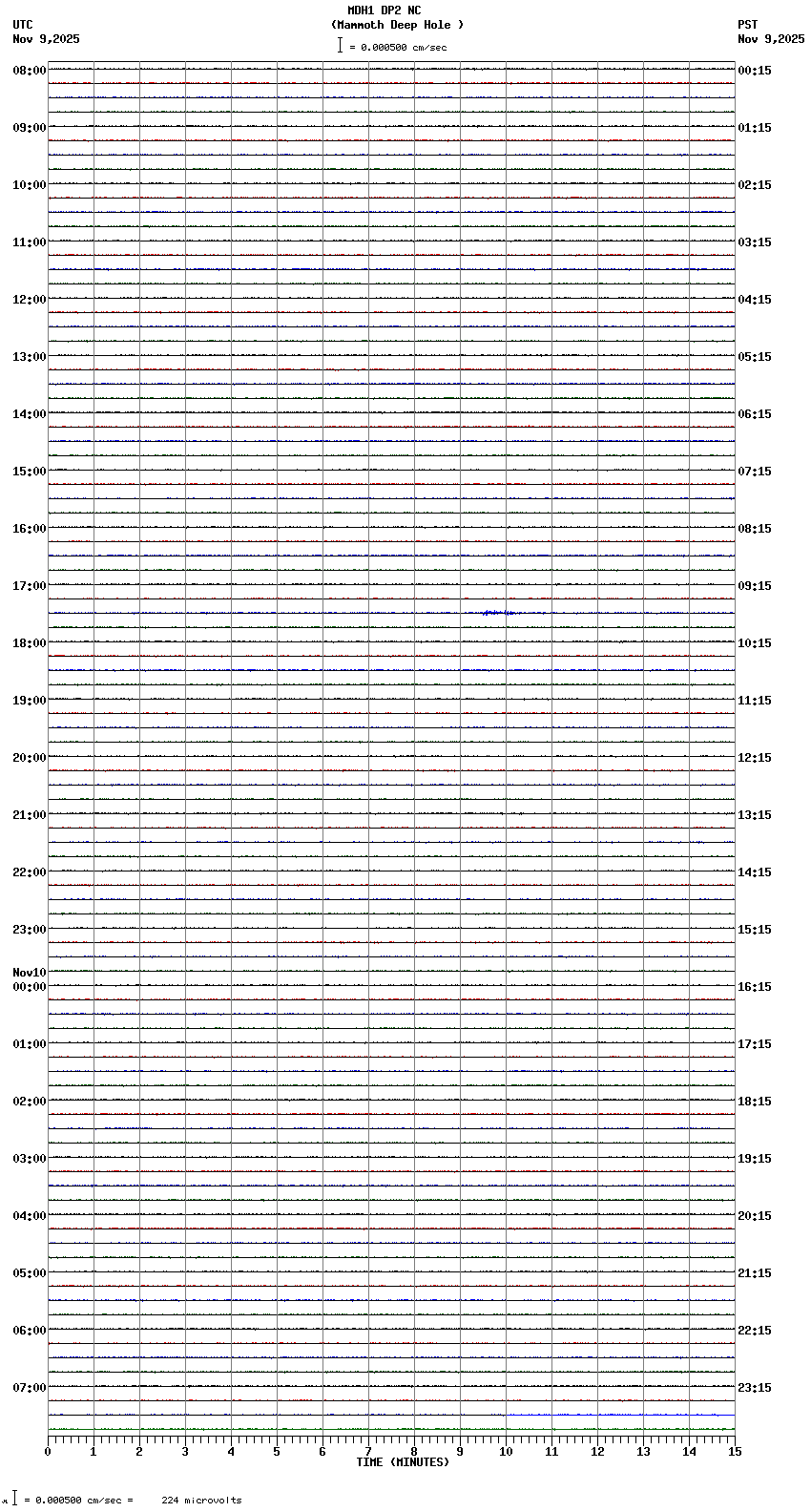 MDH1 DP2 NC
(Mammoth Deep Hole )
= 0.000500 cm/sec

UTC
Nov 9,2025

PST
Nov 9,2025

08:00
09:00
10:00
11:00
12:00
13:00
14:00
15:00
16:00
17:00
18:00
19:00
20:00
21:00
22:00
23:00
Nov10
00:00
01:00
02:00
03:00
04:00
05:00
06:00
07:00

00:15
01:15
02:15
03:15
04:15
05:15
06:15
07:15
08:15
09:15
10:15
11:15
12:15
13:15
14:15
15:15
16:15
17:15
18:15
19:15
20:15
21:15
22:15
23:15

0 1 2 3 4 5 6 7 8 9 10 11 12 13 14 15
TIME (MINUTES)

= 0.000500 cm/sec = 224 microvolts